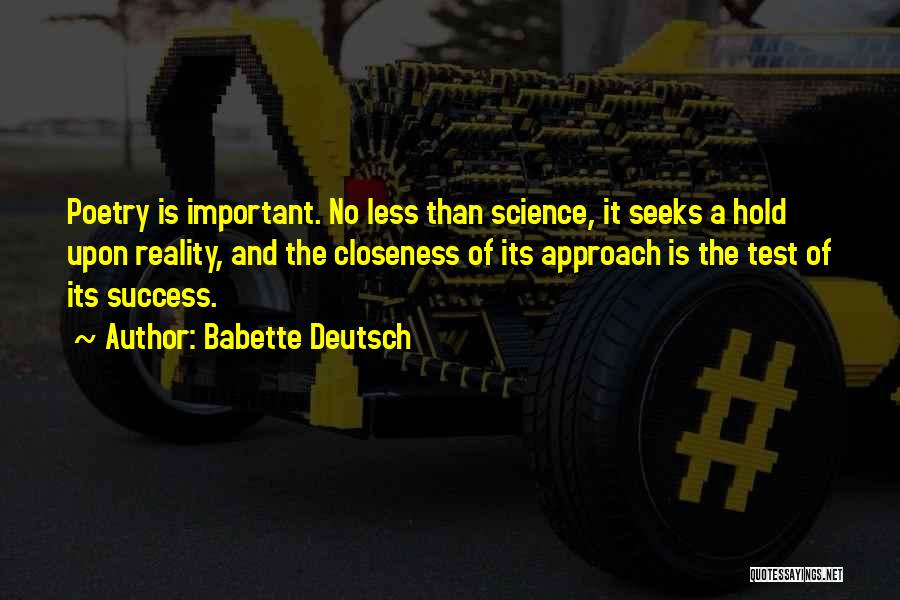 Poetry is important. No less than science, it seeks a hold upon reality, and the closeness of its approach is the test of its success.

~ Author: Babette Deutsch

QUOTESSAYINGS.NET